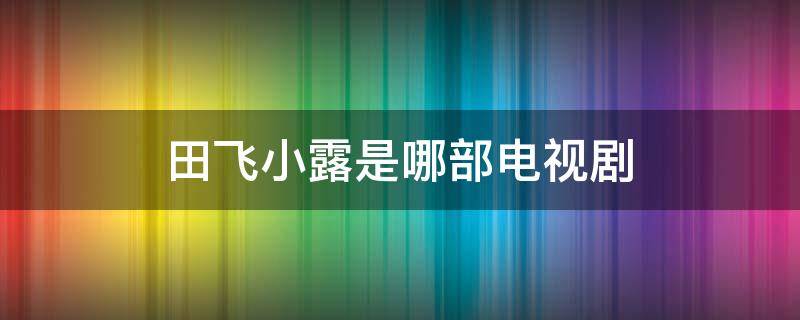 田飞小露是哪部电视剧